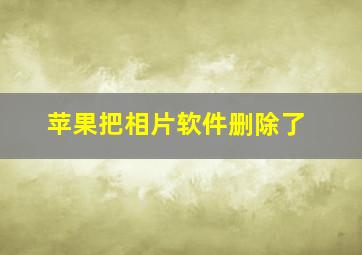 苹果把相片软件删除了